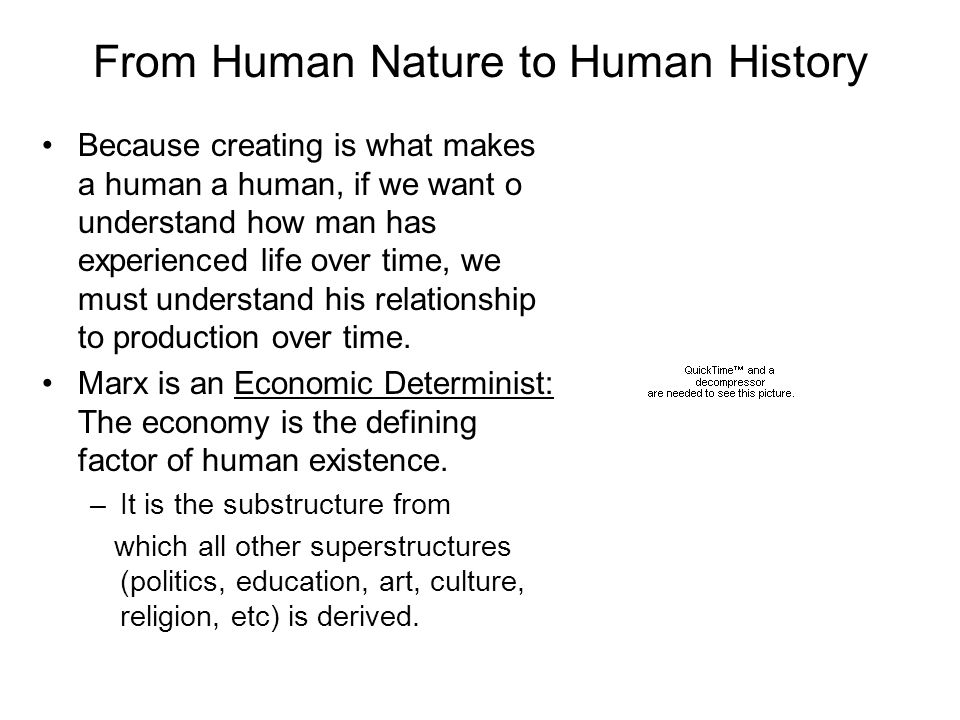 From Human Nature to Human History

• Because creating is what makes a human a human, if we want o understand how man has experienced life over time, we must understand his relationship to production over time.

• Marx is an Economic Determinist: The economy is the defining factor of human existence.

– It is the substructure from which all other superstructures (politics, education, art, culture, religion, etc) is derived.

QuickTime™ and a decompressor are needed to see this picture.